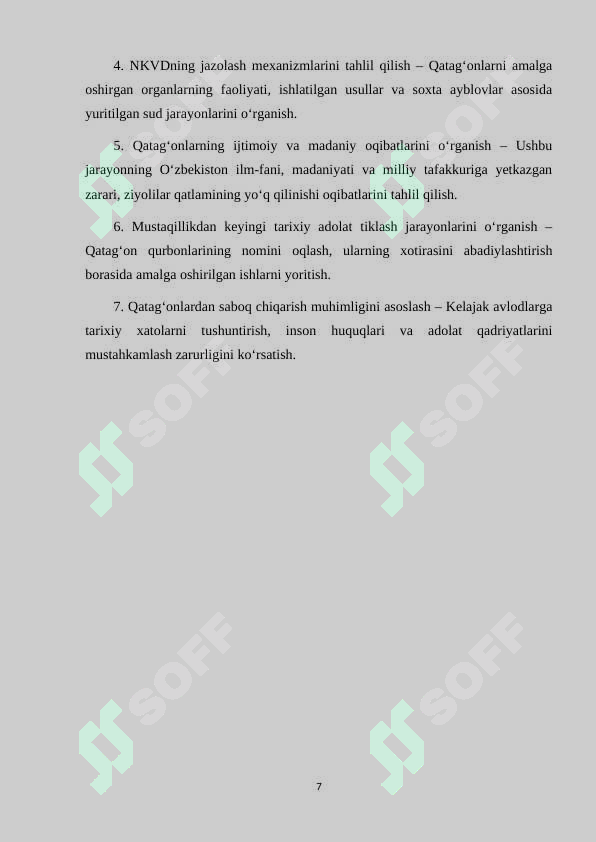 4. NKVDning jazolash mexanizmlarini tahlil qilish – Qatag‘onlarni amalga oshirgan organlarning faoliyati, ishlatilgan usullar va soxta ayblovlar asosida yuritilgan sud jarayonlarini o‘rganish.

5. Qatag‘onlarning ijtimoiy va madaniy oqibatlarini o‘rganish – Ushbu jarayonning O‘zbekiston ilm-fani, madaniyati va milliy tafakkuriga yetkazgan zarari, ziyolilar qatlamining yo‘q qilinishi oqibatlarini tahlil qilish.

6. Mustaqillikdan keyingi tarixiy adolat tiklash jarayonlarini o‘rganish – Qatag‘on qurbonlarining nomini oqlash, ularning xotirasini abadiylashtirish borasida amalga oshirilgan ishlarni yoritish.

7. Qatag‘onlardan saboq chiqarish muhimligini asoslash – Kelajak avlodlarga tarixiy xatolarni tushuntirish, inson huquqlari va adolat qadriyatlarini mustahkamlash zarurligini ko‘rsatish.

SOFF SOFF SOFF SOFF SOFF SOFF

7